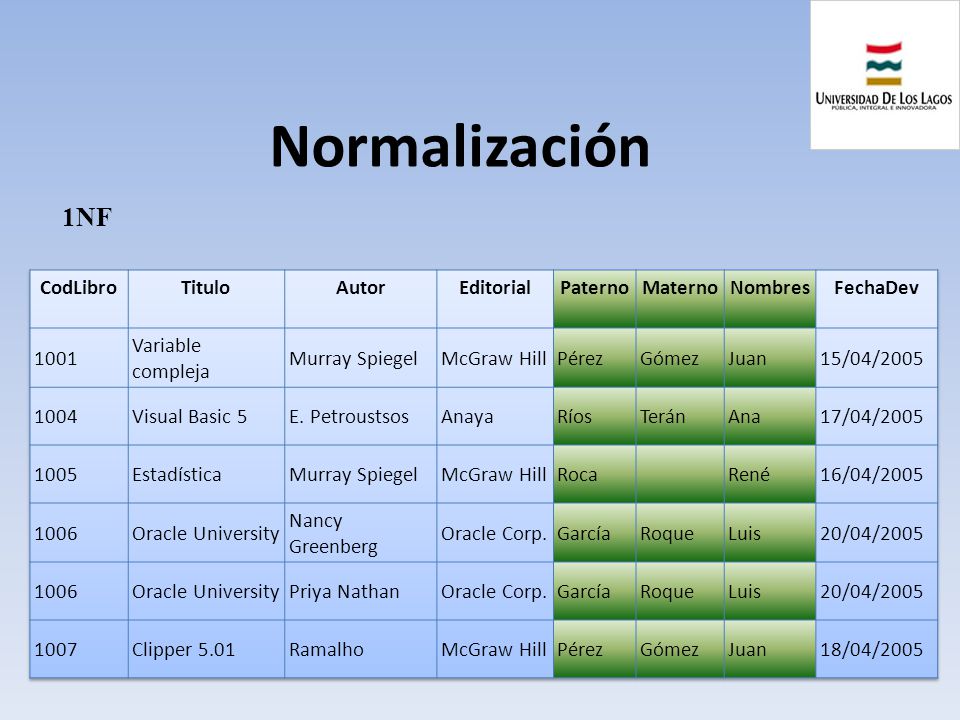 UNIVERSIDAD DE LOS LAGOS
PÚBLICA, INTEGRAL E INNOVADORA

Normalización

1NF

| CodLibro | Titulo | Autor | Editorial | Paterno | Materno | Nombres | FechaDev |
|---|---|---|---|---|---|---|---|
| 1001 | Variable compleja | Murray Spiegel | McGraw Hill | Pérez | Gómez | Juan | 15/04/2005 |
| 1004 | Visual Basic 5 | E. Petroustsos | Anaya | Ríos | Terán | Ana | 17/04/2005 |
| 1005 | Estadística | Murray Spiegel | McGraw Hill | Roca | | René | 16/04/2005 |
| 1006 | Oracle University | Nancy Greenberg | Oracle Corp. | García | Roque | Luis | 20/04/2005 |
| 1006 | Oracle University | Priya Nathan | Oracle Corp. | García | Roque | Luis | 20/04/2005 |
| 1007 | Clipper 5.01 | Ramalho | McGraw Hill | Pérez | Gómez | Juan | 18/04/2005 |